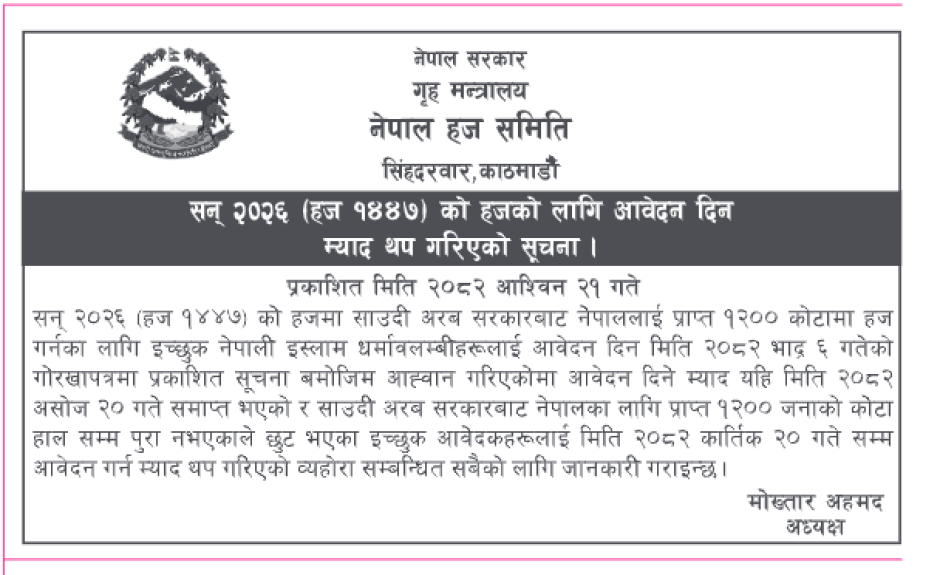 नेपाल सरकार
गृह मन्त्रालय
नेपाल हज समिति
सिंहदरवार,काठमाडौं

सन् २०२६ (हज १४४७) को हजको लागि आवेदन दिन म्याद थप गरिएको सूचना ।

प्रकाशित मिति २०८२ आश्विन २१ गते

सन् २०२६ (हज १४४७) को हजमा साउदी अरब सरकारबाट नेपाललाई प्राप्त १२०० कोटामा हज गर्नका लागि इच्छुक नेपाली इस्लाम धर्मावलम्बीहरूलाई आवेदन दिन मिति २०८२ भाद्र ६ गतेको गोरखापत्रमा प्रकाशित सूचना बमोजिम आह्वान गरिएकोमा आवेदन दिने म्याद यहि मिति २०८२ असोज २० गते समाप्त भएको र साउदी अरब सरकारबाट नेपालका लागि प्राप्त १२०० जनाको कोटा हाल सम्म पुरा नभएकाले छुट भएका इच्छुक आवेदकहरूलाई मिति २०८२ कार्तिक २० गते सम्म आवेदन गर्न म्याद थप गरिएको व्यहोरा सम्बन्धित सबैको लागि जानकारी गराइन्छ।

मोख्तार अहमद
अध्यक्ष